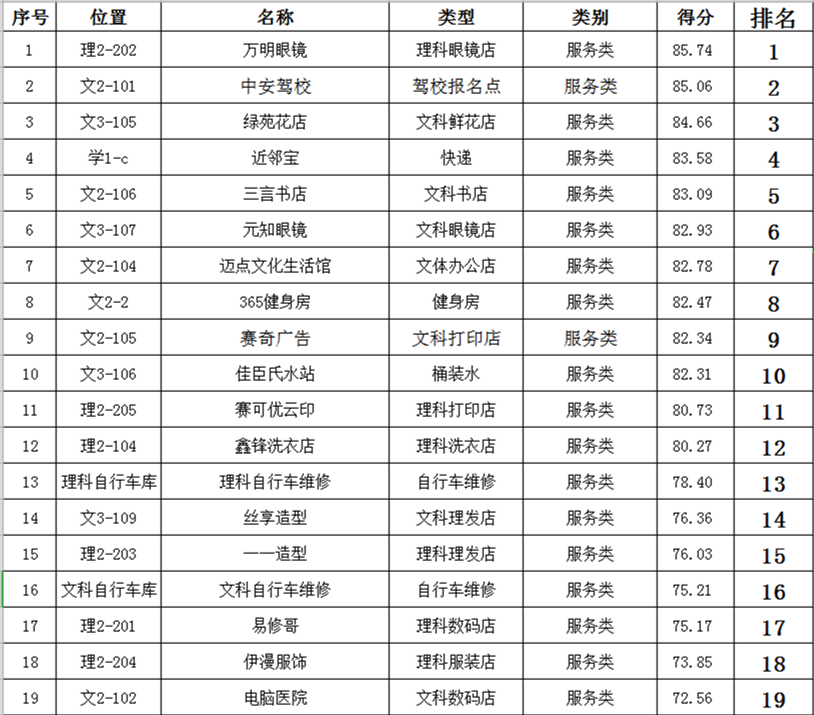 | 序号 | 位置 | 名称 | 类型 | 类别 | 得分 | 排名 |
|---|---|---|---|---|---|---|
| 1 | 理2-202 | 万明眼镜 | 理科眼镜店 | 服务类 | 85.74 | 1 |
| 2 | 文2-101 | 中安驾校 | 驾校报名点 | 服务类 | 85.06 | 2 |
| 3 | 文3-105 | 绿苑花店 | 文科鲜花店 | 服务类 | 84.66 | 3 |
| 4 | 学1-c | 近邻宝 | 快递 | 服务类 | 83.58 | 4 |
| 5 | 文2-106 | 三言书店 | 文科书店 | 服务类 | 83.09 | 5 |
| 6 | 文3-107 | 元知眼镜 | 文科眼镜店 | 服务类 | 82.93 | 6 |
| 7 | 文2-104 | 迈点文化生活馆 | 文体办公店 | 服务类 | 82.78 | 7 |
| 8 | 文2-2 | 365健身房 | 健身房 | 服务类 | 82.47 | 8 |
| 9 | 文2-105 | 赛奇广告 | 文科打印店 | 服务类 | 82.34 | 9 |
| 10 | 文3-106 | 佳臣氏水站 | 桶装水 | 服务类 | 82.31 | 10 |
| 11 | 理2-205 | 赛可优云印 | 理科打印店 | 服务类 | 80.73 | 11 |
| 12 | 理2-104 | 鑫锋洗衣店 | 理科洗衣店 | 服务类 | 80.27 | 12 |
| 13 | 理科自行车库 | 理科自行车维修 | 自行车维修 | 服务类 | 78.40 | 13 |
| 14 | 文3-109 | 丝享造型 | 文科理发店 | 服务类 | 76.36 | 14 |
| 15 | 理2-203 | 一一造型 | 理科理发店 | 服务类 | 76.03 | 15 |
| 16 | 文科自行车库 | 文科自行车维修 | 自行车维修 | 服务类 | 75.21 | 16 |
| 17 | 理2-201 | 易修哥 | 理科数码店 | 服务类 | 75.17 | 17 |
| 18 | 理2-204 | 伊漫服饰 | 理科服装店 | 服务类 | 73.85 | 18 |
| 19 | 文2-102 | 电脑医院 | 文科数码店 | 服务类 | 72.56 | 19 |